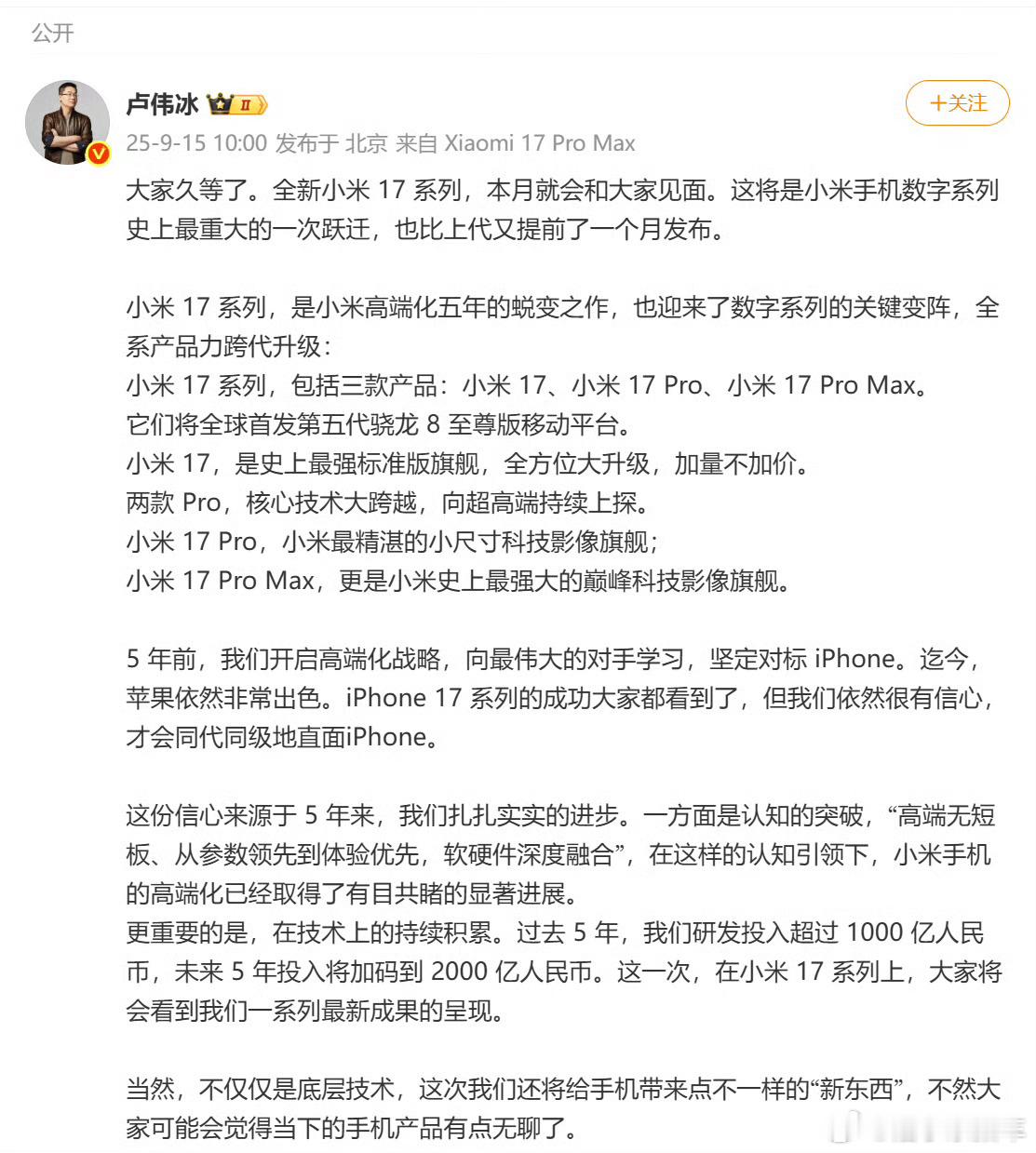 公开

卢伟冰 II

+关注

25-9-15 10:00 发布于 北京 来自 Xiaomi 17 Pro Max

大家久等了。全新小米 17 系列，本月就会和大家见面。这将是小米手机数字系列史上最重大的一次跃迁，也比上代又提前了一个月发布。

小米 17 系列，是小米高端化五年的蜕变之作，也迎来了数字系列的关键变阵，全系产品力跨代升级：
小米 17 系列，包括三款产品：小米 17、小米 17 Pro、小米 17 Pro Max。
它们将全球首发第五代骁龙 8 至尊版移动平台。
小米 17，是史上最强标准版旗舰，全方位大升级，加量不加价。
两款 Pro，核心技术大跨越，向超高端持续上探。
小米 17 Pro，小米最精湛的小尺寸科技影像旗舰；
小米 17 Pro Max，更是小米史上最强大的巅峰科技影像旗舰。

5 年前，我们开启高端化战略，向最伟大的对手学习，坚定对标 iPhone。迄今，苹果依然非常出色。iPhone 17 系列的成功大家都看到了，但我们依然很有信心，才会同代同级地直面iPhone。

这份信心来源于 5 年来，我们扎扎实实的进步。一方面是认知的突破，“高端无短板、从参数领先到体验优先，软硬件深度融合”，在这样的认知引领下，小米手机的高端化已经取得了有目共睹的显著进展。
更重要的是，在技术上的持续积累。过去 5 年，我们研发投入超过 1000 亿人民币，未来 5 年投入将加码到 2000 亿人民币。这一次，在小米 17 系列上，大家将会看到我们一系列最新成果的呈现。

当然，不仅仅是底层技术，这次我们还将给手机带来点不一样的“新东西”，不然大家可能会觉得当下的手机产品有点无聊了。